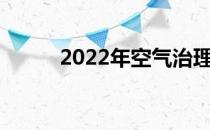 2022年空气治理